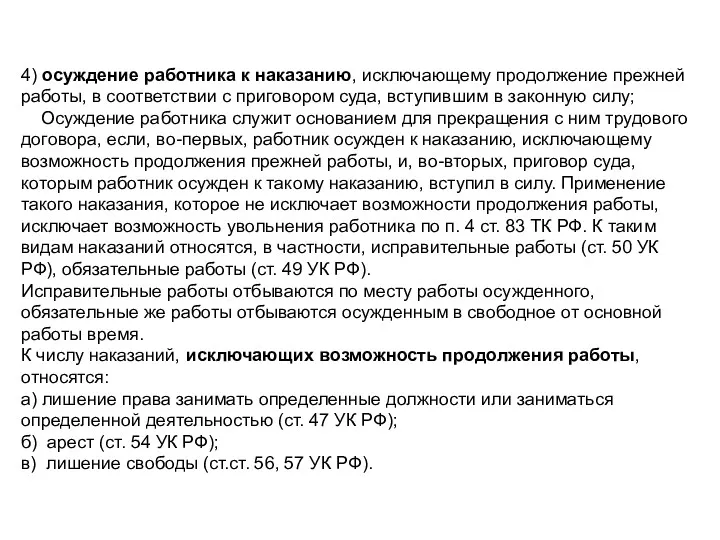 4) осуждение работника к наказанию, исключающему продолжение прежней работы, в соответствии с приговором суда, вступившим в законную силу;

Осуждение работника служит основанием для прекращения с ним трудового договора, если, во-первых, работник осужден к наказанию, исключающему возможность продолжения прежней работы, и, во-вторых, приговор суда, которым работник осужден к такому наказанию, вступил в силу. Применение такого наказания, которое не исключает возможности продолжения работы, исключает возможность увольнения работника по п. 4 ст. 83 ТК РФ. К таким видам наказаний относятся, в частности, исправительные работы (ст. 50 УК РФ), обязательные работы (ст. 49 УК РФ).

Исправительные работы отбываются по месту работы осужденного, обязательные же работы отбываются осужденным в свободное от основной работы время.

К числу наказаний, исключающих возможность продолжения работы, относятся:

а) лишение права занимать определенные должности или заниматься определенной деятельностью (ст. 47 УК РФ);

б) арест (ст. 54 УК РФ);

в) лишение свободы (ст.ст. 56, 57 УК РФ).